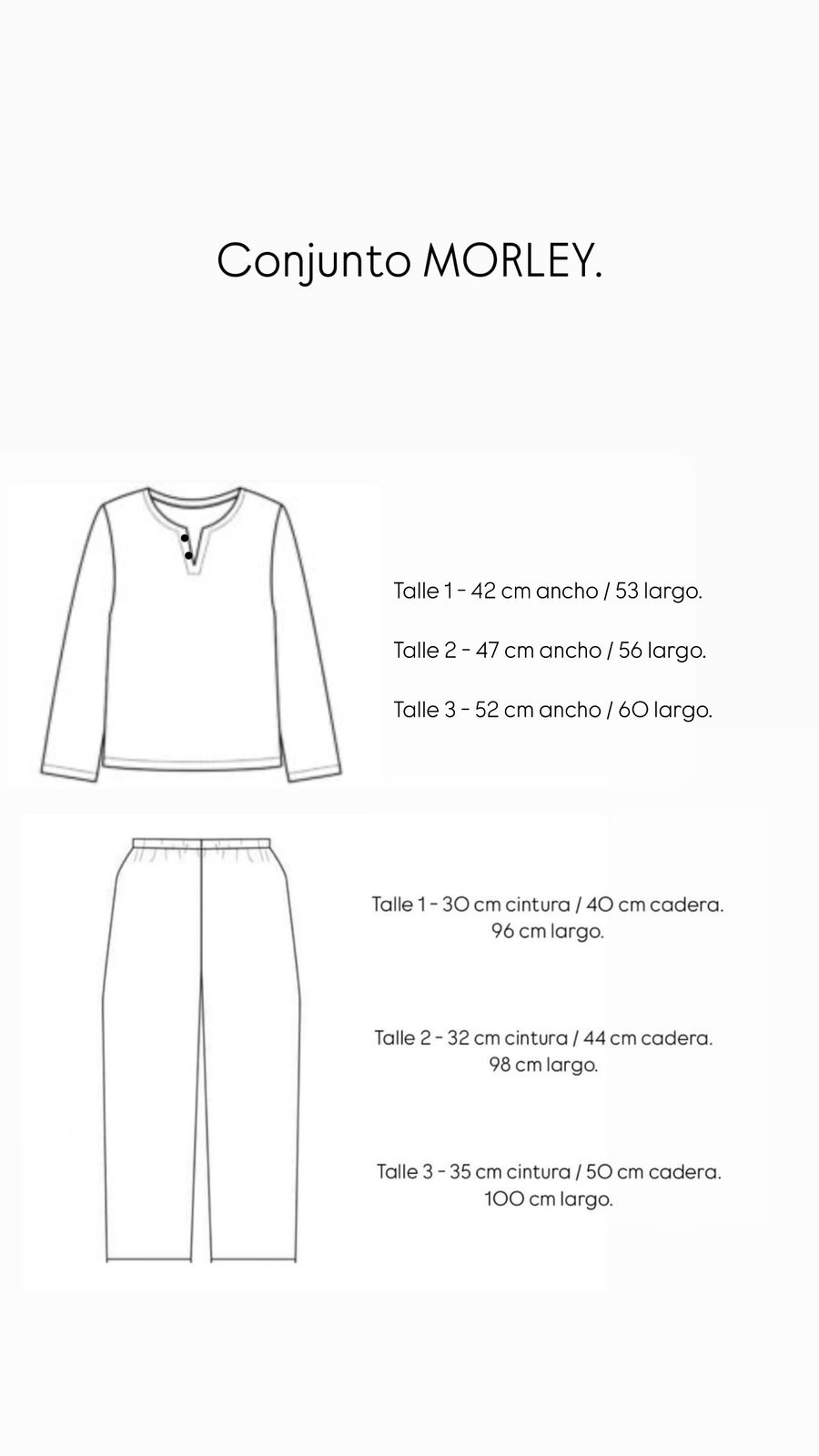 Conjunto MORLEY.

Talle 1 - 42 cm ancho / 53 largo.

Talle 2 - 47 cm ancho / 56 largo.

Talle 3 - 52 cm ancho / 60 largo.

Talle 1 - 30 cm cintura / 40 cm cadera. 96 cm largo.

Talle 2 - 32 cm cintura / 44 cm cadera. 98 cm largo.

Talle 3 - 35 cm cintura / 50 cm cadera. 100 cm largo.